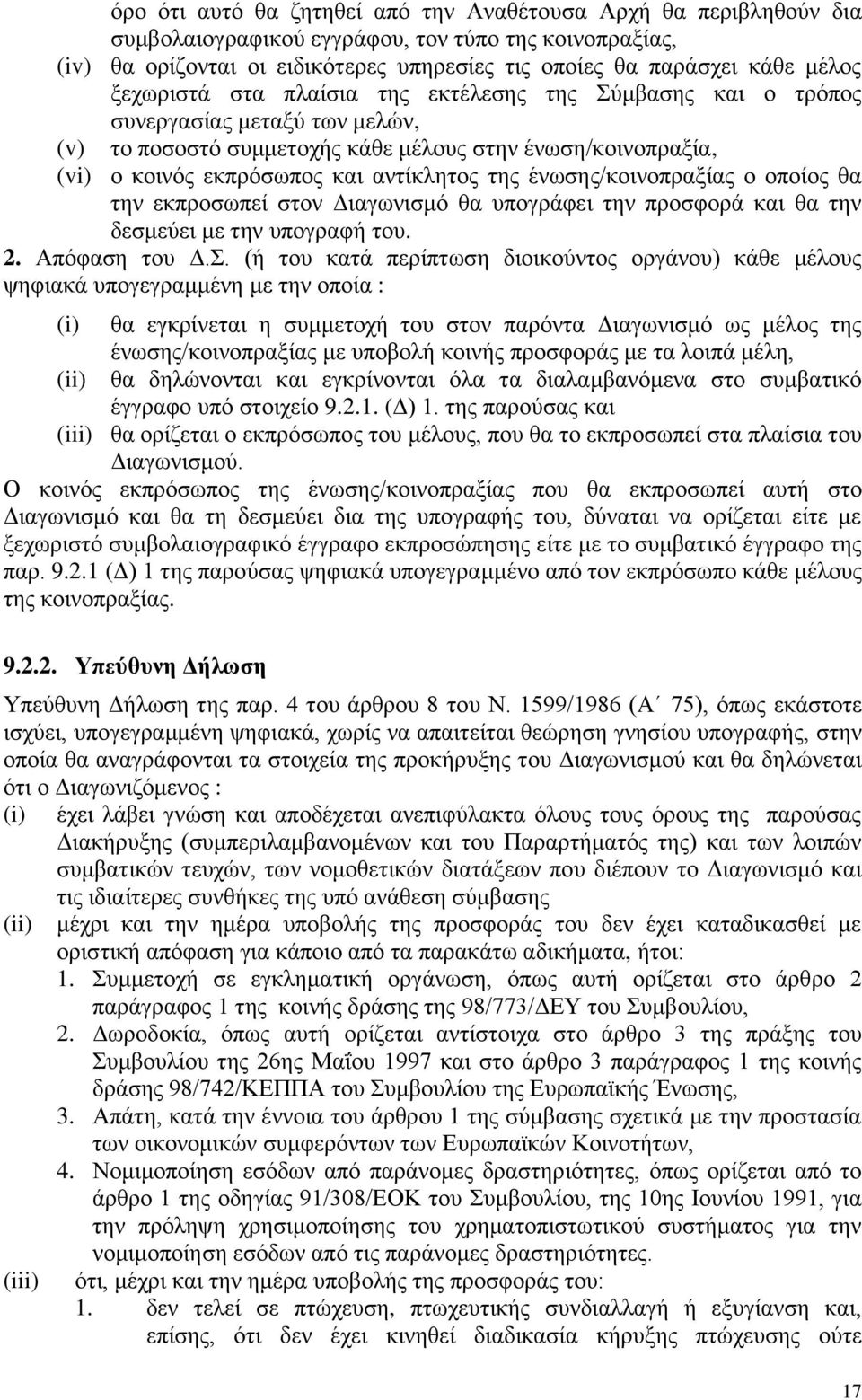 όρο ότι αυτό θα ζητηθεί από την Αναθέτουσα Αρχή θα περιβληθούν δια συμβολαιογραφικού εγγράφου, τον τύπο της κοινοπραξίας,

(iv) θα ορίζονται οι ειδικότερες υπηρεσίες τις οποίες θα παράσχει κάθε μέλος ξεχωριστά στα πλαίσια της εκτέλεσης της Σύμβασης και ο τρόπος συνεργασίας μεταξύ των μελών,

(v) το ποσοστό συμμετοχής κάθε μέλους στην ένωση/κοινοπραξία,

(vi) ο κοινός εκπρόσωπος και αντίκλητος της ένωσης/κοινοπραξίας ο οποίος θα την εκπροσωπεί στον Διαγωνισμό θα υπογράφει την προσφορά και θα την δεσμεύει με την υπογραφή του.

2. Απόφαση του Δ.Σ. (ή του κατά περίπτωση διοικούντος οργάνου) κάθε μέλους ψηφιακά υπογεγραμμένη με την οποία :

(i) θα εγκρίνεται η συμμετοχή του στον παρόντα Διαγωνισμό ως μέλος της ένωσης/κοινοπραξίας με υποβολή κοινής προσφοράς με τα λοιπά μέλη,

(ii) θα δηλώνονται και εγκρίνονται όλα τα διαλαμβανόμενα στο συμβατικό έγγραφο υπό στοιχείο 9.2.1. (Δ) 1. της παρούσας και

(iii) θα ορίζεται ο εκπρόσωπος του μέλους, που θα το εκπροσωπεί στα πλαίσια του Διαγωνισμού.

Ο κοινός εκπρόσωπος της ένωσης/κοινοπραξίας που θα εκπροσωπεί αυτή στο Διαγωνισμό και θα τη δεσμεύει δια της υπογραφής του, δύναται να ορίζεται είτε με ξεχωριστό συμβολαιογραφικό έγγραφο εκπροσώπησης είτε με το συμβατικό έγγραφο της παρ. 9.2.1 (Δ) 1 της παρούσας ψηφιακά υπογεγραμμένο από τον εκπρόσωπο κάθε μέλους της κοινοπραξίας.

9.2.2. Υπεύθυνη Δήλωση

Υπεύθυνη Δήλωση της παρ. 4 του άρθρου 8 του Ν. 1599/1986 (Α΄ 75), όπως εκάστοτε ισχύει, υπογεγραμμένη ψηφιακά, χωρίς να απαιτείται θεώρηση γνησίου υπογραφής, στην οποία θα αναγράφονται τα στοιχεία της προκήρυξης του Διαγωνισμού και θα δηλώνεται ότι ο Διαγωνιζόμενος :

(i) έχει λάβει γνώση και αποδέχεται ανεπιφύλακτα όλους τους όρους της παρούσας Διακήρυξης (συμπεριλαμβανομένων και του Παραρτήματός της) και των λοιπών συμβατικών τευχών, των νομοθετικών διατάξεων που διέπουν το Διαγωνισμό και τις ιδιαίτερες συνθήκες της υπό ανάθεση σύμβασης

(ii) μέχρι και την ημέρα υποβολής της προσφοράς του δεν έχει καταδικασθεί με οριστική απόφαση για κάποιο από τα παρακάτω αδικήματα, ήτοι:

1. Συμμετοχή σε εγκληματική οργάνωση, όπως αυτή ορίζεται στο άρθρο 2 παράγραφος 1 της κοινής δράσης της 98/773/ΔΕΥ του Συμβουλίου,

2. Δωροδοκία, όπως αυτή ορίζεται αντίστοιχα στο άρθρο 3 της πράξης του Συμβουλίου της 26ης Μαΐου 1997 και στο άρθρο 3 παράγραφος 1 της κοινής δράσης 98/742/ΚΕΠΠΑ του Συμβουλίου της Ευρωπαϊκής Ένωσης,

3. Απάτη, κατά την έννοια του άρθρου 1 της σύμβασης σχετικά με την προστασία των οικονομικών συμφερόντων των Ευρωπαϊκών Κοινοτήτων,

4. Νομιμοποίηση εσόδων από παράνομες δραστηριότητες, όπως ορίζεται από το άρθρο 1 της οδηγίας 91/308/ΕΟΚ του Συμβουλίου, της 10ης Ιουνίου 1991, για την πρόληψη χρησιμοποίησης του χρηματοπιστωτικού συστήματος για την νομιμοποίηση εσόδων από τις παράνομες δραστηριότητες.

(iii) ότι, μέχρι και την ημέρα υποβολής της προσφοράς του:

1. δεν τελεί σε πτώχευση, πτωχευτικής συνδιαλλαγή ή εξυγίανση και, επίσης, δεν έχει κινηθεί διαδικασία κήρυξης πτώχευσης ούτε

17